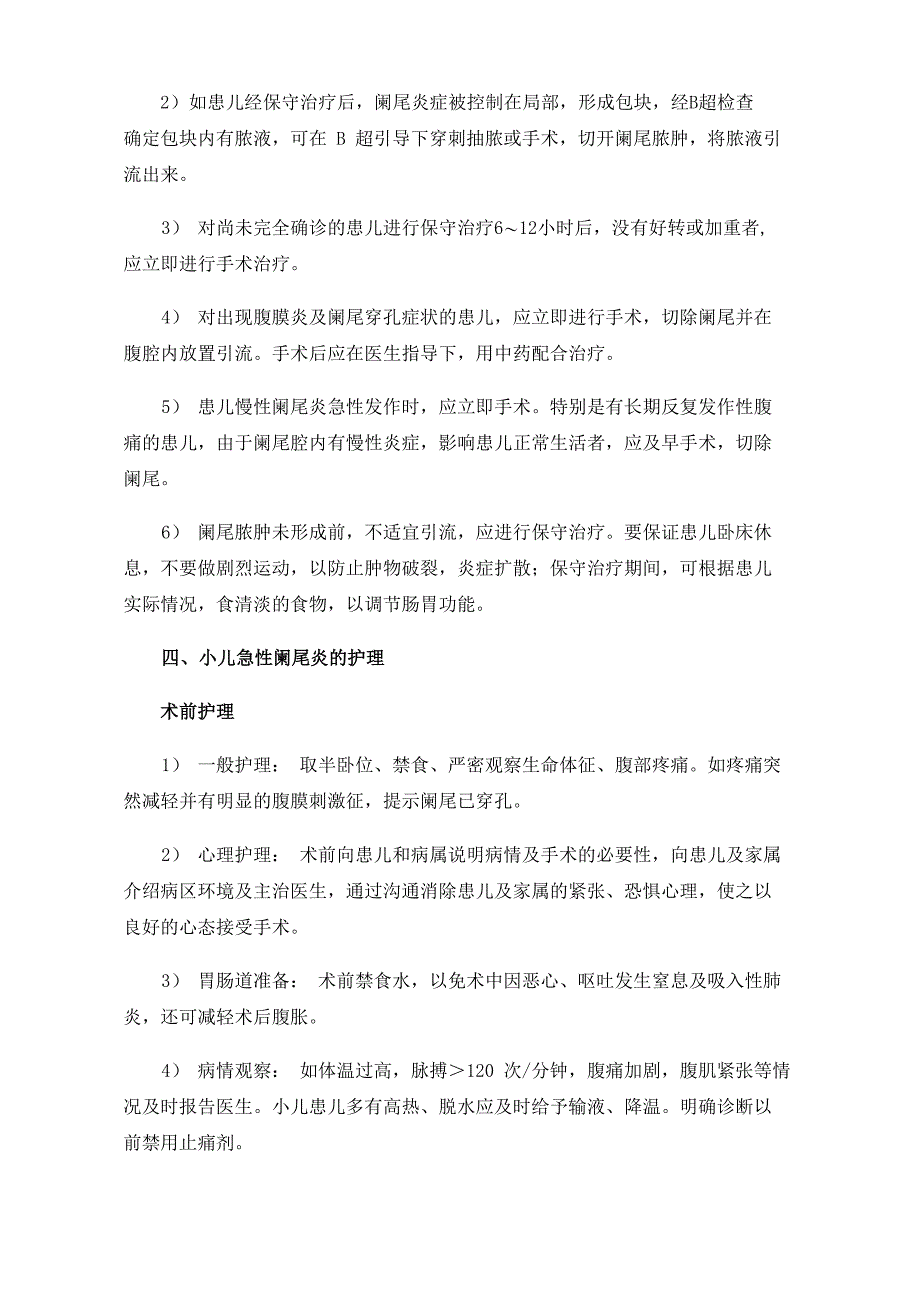 2）如患儿经保守治疗后，阑尾炎症被控制在局部，形成包块，经B超检查确定包块内有脓液，可在 B 超引导下穿刺抽脓或手术，切开阑尾脓肿，将脓液引流出来。

3） 对尚未完全确诊的患儿进行保守治疗6～12小时后，没有好转或加重者，应立即进行手术治疗。

4） 对出现腹膜炎及阑尾穿孔症状的患儿，应立即进行手术，切除阑尾并在腹腔内放置引流。手术后应在医生指导下，用中药配合治疗。

5） 患儿慢性阑尾炎急性发作时，应立即手术。特别是有长期反复发作性腹痛的患儿，由于阑尾腔内有慢性炎症，影响患儿正常生活者，应及早手术，切除阑尾。

6） 阑尾脓肿未形成前，不适宜引流，应进行保守治疗。要保证患儿卧床休息，不要做剧烈运动，以防止肿物破裂，炎症扩散；保守治疗期间，可根据患儿实际情况，食清淡的食物，以调节肠胃功能。

四、小儿急性阑尾炎的护理

术前护理

1） 一般护理： 取半卧位、禁食、严密观察生命体征、腹部疼痛。如疼痛突然减轻并有明显的腹膜刺激征，提示阑尾已穿孔。

2） 心理护理： 术前向患儿和病属说明病情及手术的必要性，向患儿及家属介绍病区环境及主治医生，通过沟通消除患儿及家属的紧张、恐惧心理，使之以良好的心态接受手术。

3） 胃肠道准备： 术前禁食水，以免术中因恶心、呕吐发生窒息及吸入性肺炎，还可减轻术后腹胀。

4） 病情观察： 如体温过高，脉搏＞120 次/分钟，腹痛加剧，腹肌紧张等情况及时报告医生。小儿患儿多有高热、脱水应及时给予输液、降温。明确诊断以前禁用止痛剂。